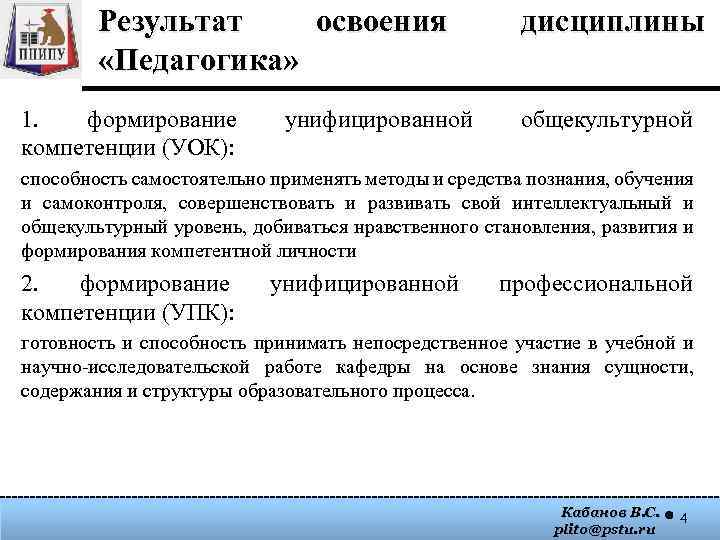 ПНИПУ

Результат освоения дисциплины «Педагогика»

1. формирование унифицированной общекультурной компетенции (УОК):

способность самостоятельно применять методы и средства познания, обучения и самоконтроля, совершенствовать и развивать свой интеллектуальный и общекультурный уровень, добиваться нравственного становления, развития и формирования компетентной личности

2. формирование унифицированной профессиональной компетенции (УПК):

готовность и способность принимать непосредственное участие в учебной и научно-исследовательской работе кафедры на основе знания сущности, содержания и структуры образовательного процесса.

Кабанов В.С.
plito@pstu.ru

4